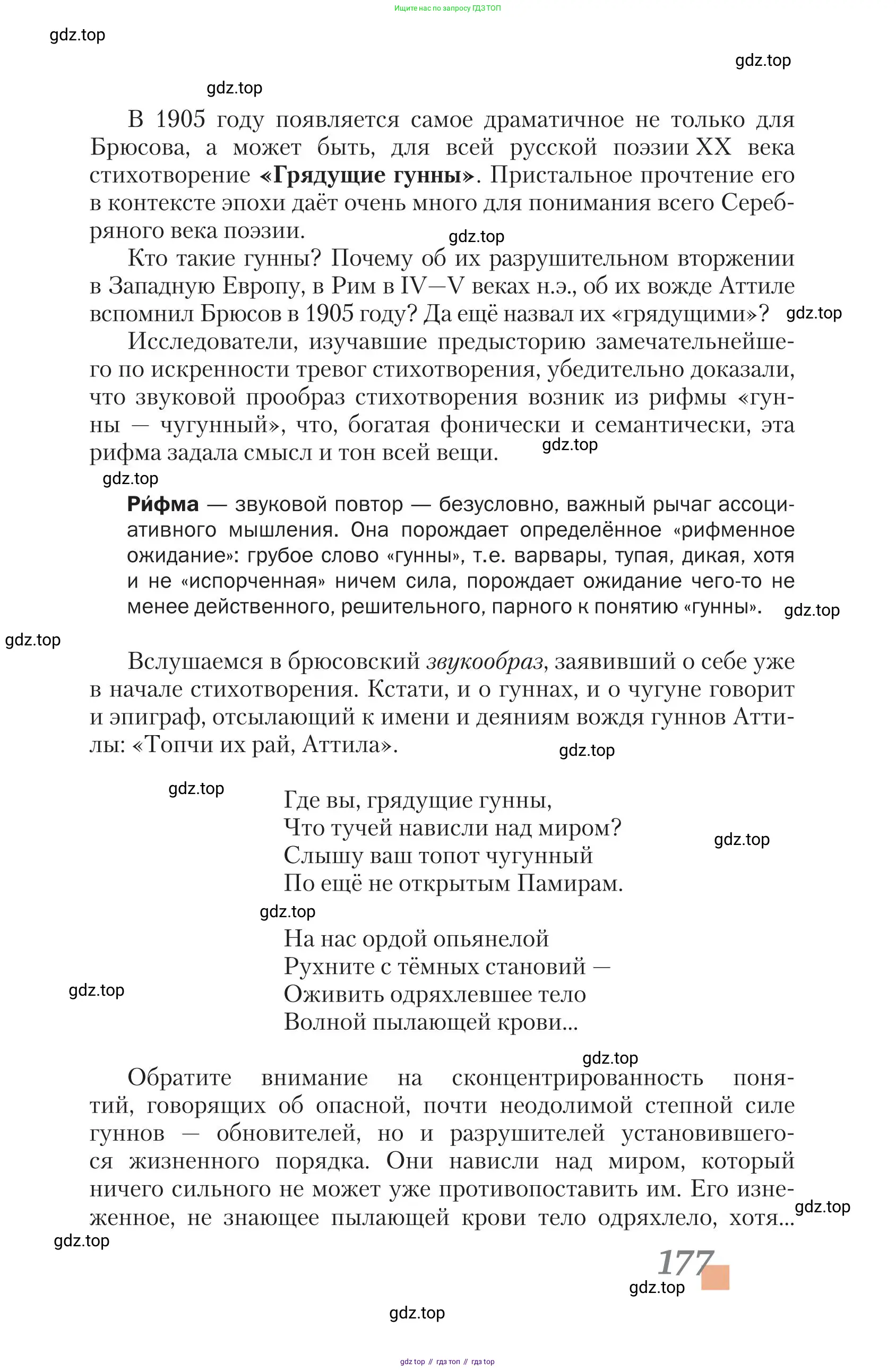 Ищите нас по запросу ГДЗ ТОП

gdz.top

gdz.top

gdz.top

В 1905 году появляется самое драматичное не только для Брюсова, а может быть, для всей русской поэзии XX века стихотворение **«Грядущие гунны»**. Пристальное прочтение его в контексте эпохи даёт очень много для понимания всего Серебряного века поэзии.

gdz.top

Кто такие гунны? Почему об их разрушительном вторжении в Западную Европу, в Рим в IV—V веках н.э., об их вожде Аттиле вспомнил Брюсов в 1905 году? Да ещё назвал их «грядущими»? gdz.top

Исследователи, изучавшие предысторию замечательнейшего по искренности тревог стихотворения, убедительно доказали, что звуковой прообраз стихотворения возник из рифмы «гунны — чугунный», что, богатая фонически и семантически, эта рифма задала смысл и тон всей вещи. gdz.top

gdz.top

**Ри́фма** — звуковой повтор — безусловно, важный рычаг ассоциативного мышления. Она порождает определённое «рифменное ожидание»: грубое слово «гунны», т.е. варвары, тупая, дикая, хотя и не «испорченная» ничем сила, порождает ожидание чего-то не менее действенного, решительного, парного к понятию «гунны». gdz.top

gdz.top

Вслушаемся в брюсовский *звукообраз*, заявивший о себе уже в начале стихотворения. Кстати, и о гуннах, и о чугуне говорит и эпиграф, отсылающий к имени и деяниям вождя гуннов Аттилы: «Топчи их рай, Аттила».

gdz.top

gdz.top

Где вы, грядущие гунны,
Что тучей нависли над миром?
Слышу ваш топот чугунный
По ещё не открытым Памирам.

gdz.top

gdz.top

На нас ордой опьянелой
Рухните с тёмных становий —
Оживить одряхлевшее тело
Волной пылающей крови...

gdz.top

gdz.top

Обратите внимание на сконцентрированность понятий, говорящих об опасной, почти неодолимой степной силе гуннов — обновителей, но и разрушителей установившегося жизненного порядка. Они нависли над миром, который ничего сильного не может уже противопоставить им. Его изнеженное, не знающее пылающей крови тело одряхлело, хотя... gdz.top

gdz.top

177

gdz.top

gdz.top

gdz top // гдз топ // гдз top